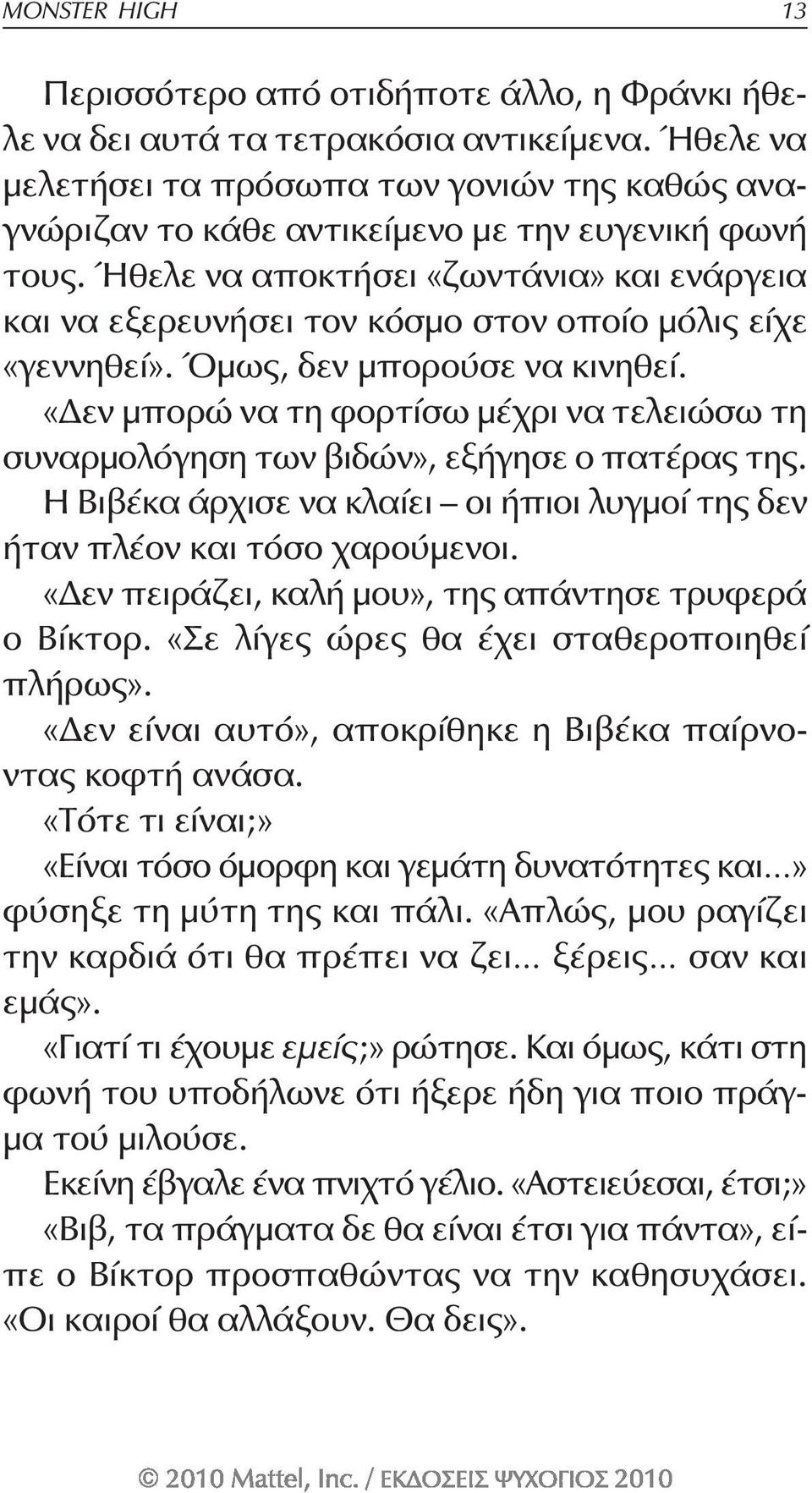 MONSTER HIGH 13

Περισσότερο από οτιδήποτε άλλο, η Φράνκι ήθελε να δει αυτά τα τετρακόσια αντικείμενα. Ήθελε να μελετήσει τα πρόσωπα των γονιών της καθώς αναγνώριζαν το κάθε αντικείμενο με την ευγενική φωνή τους. Ήθελε να αποκτήσει «ζωντάνια» και ενάργεια και να εξερευνήσει τον κόσμο στον οποίο μόλις είχε «γεννηθεί». Όμως, δεν μπορούσε να κινηθεί.

«Δεν μπορώ να τη φορτίσω μέχρι να τελειώσω τη συναρμολόγηση των βιδών», εξήγησε ο πατέρας της.

Η Βιβέκα άρχισε να κλαίει – οι ήπιοι λυγμοί της δεν ήταν πλέον και τόσο χαρούμενοι.

«Δεν πειράζει, καλή μου», της απάντησε τρυφερά ο Βίκτορ. «Σε λίγες ώρες θα έχει σταθεροποιηθεί πλήρως».

«Δεν είναι αυτό», αποκρίθηκε η Βιβέκα παίρνοντας κοφτή ανάσα.

«Τότε τι είναι;»

«Είναι τόσο όμορφη και γεμάτη δυνατότητες και...» φύσηξε τη μύτη της και πάλι. «Απλώς, μου ραγίζει την καρδιά ότι θα πρέπει να ζει... ξέρεις... σαν και εμάς».

«Γιατί τι έχουμε εμείς;» ρώτησε. Και όμως, κάτι στη φωνή του υποδήλωνε ότι ήξερε ήδη για ποιο πράγμα τού μιλούσε.

Εκείνη έβγαλε ένα πνιχτό γέλιο. «Αστειεύεσαι, έτσι;»

«Βιβ, τα πράγματα δε θα είναι έτσι για πάντα», είπε ο Βίκτορ προσπαθώντας να την καθησυχάσει. «Οι καιροί θα αλλάξουν. Θα δεις».

© 2010 Mattel, Inc. / ΕΚΔΟΣΕΙΣ ΨΥΧΟΓΙΟΣ 2010